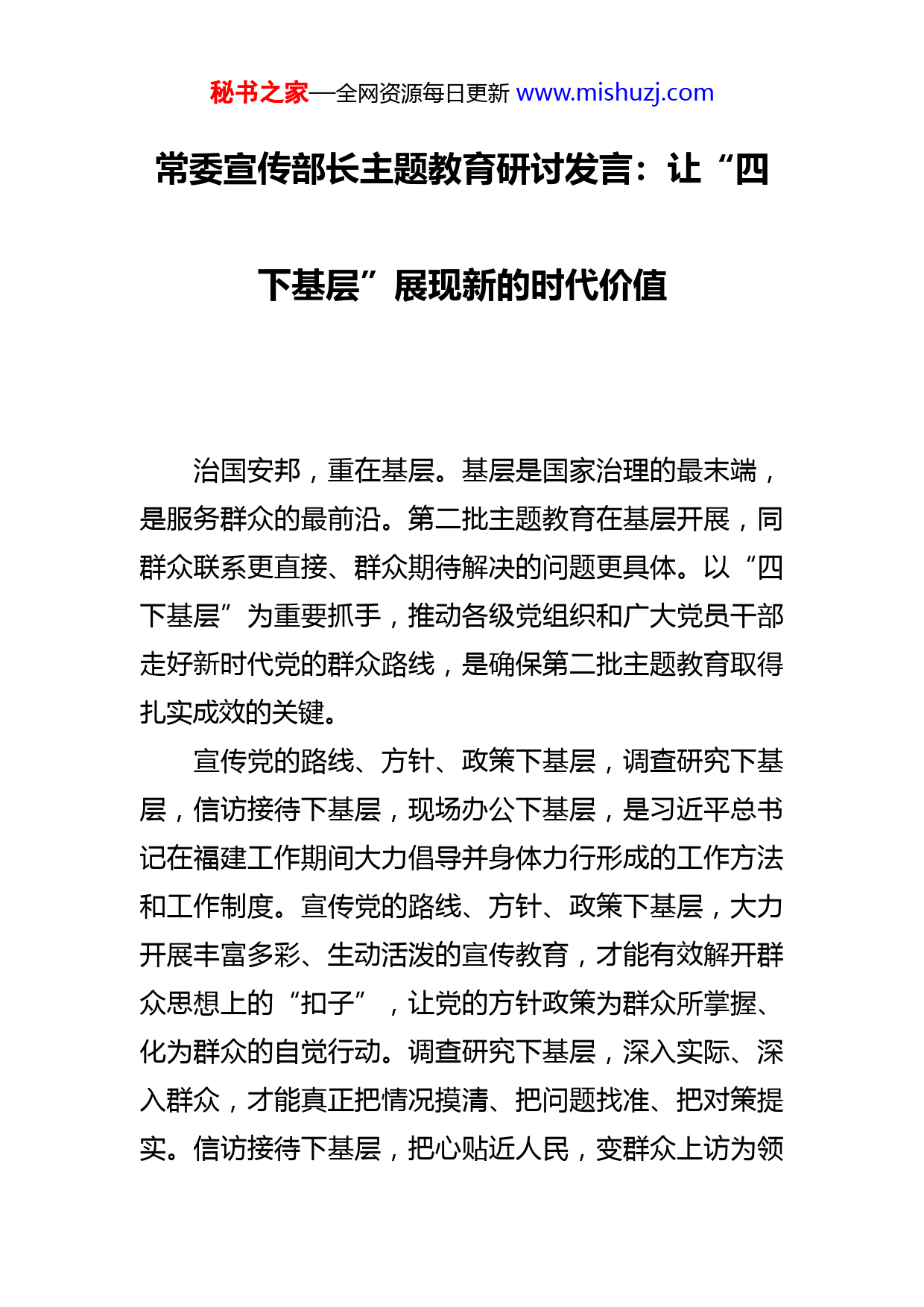 秘书之家—全网资源每日更新 www.mishuzj.com

常委宣传部长主题教育研讨发言：让“四下基层”展现新的时代价值

治国安邦，重在基层。基层是国家治理的最末端，是服务群众的最前沿。第二批主题教育在基层开展，同群众联系更直接、群众期待解决的问题更具体。以“四下基层”为重要抓手，推动各级党组织和广大党员干部走好新时代党的群众路线，是确保第二批主题教育取得扎实成效的关键。

宣传党的路线、方针、政策下基层，调查研究下基层，信访接待下基层，现场办公下基层，是习近平总书记在福建工作期间大力倡导并身体力行形成的工作方法和工作制度。宣传党的路线、方针、政策下基层，大力开展丰富多彩、生动活泼的宣传教育，才能有效解开群众思想上的“扣子”，让党的方针政策为群众所掌握、化为群众的自觉行动。调查研究下基层，深入实际、深入群众，才能真正把情况摸清、把问题找准、把对策提实。信访接待下基层，把心贴近人民，变群众上访为领